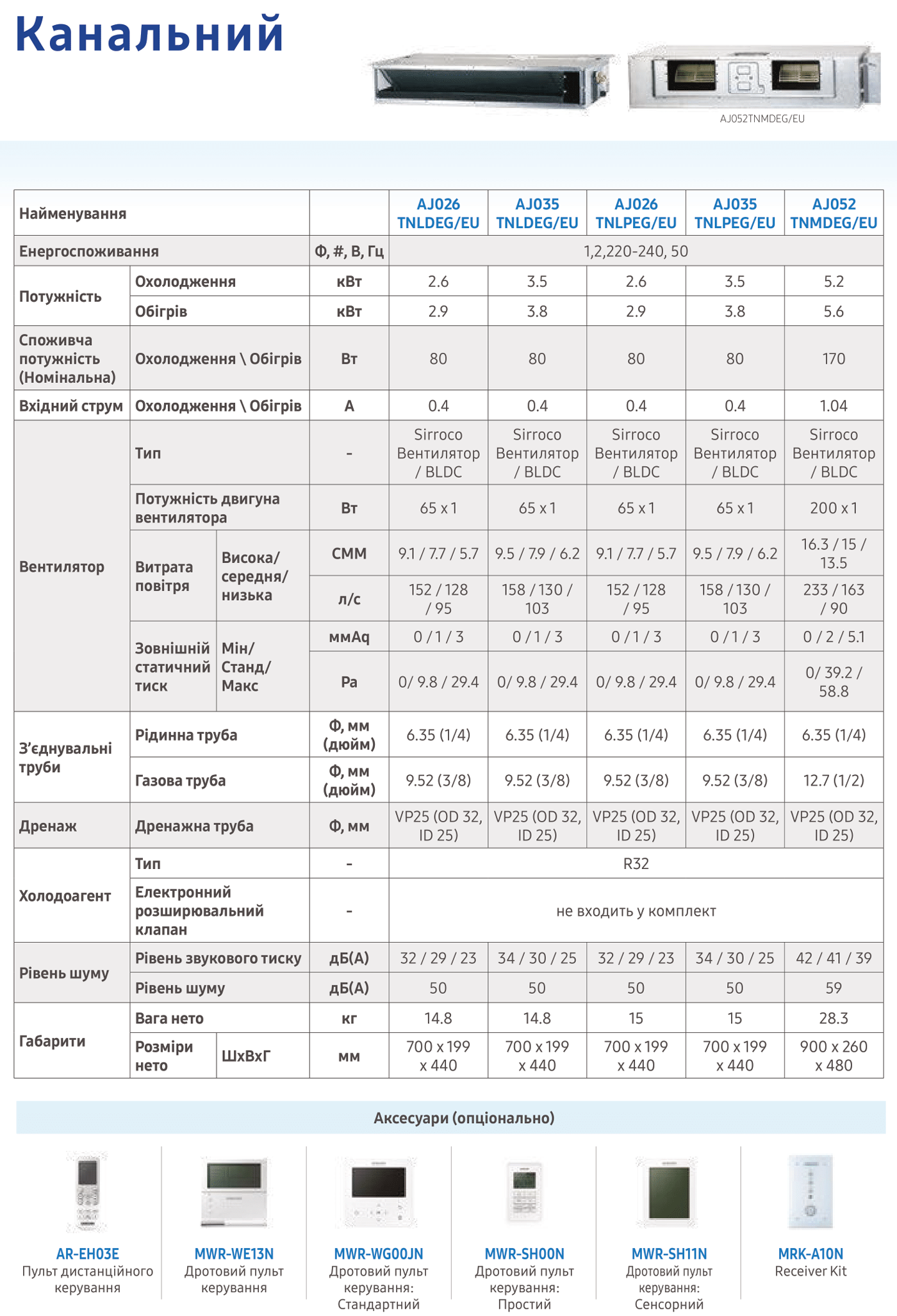 Канальний

AJ052TNMDEG/EU

| Найменування | | | | AJ026 TNLDEG/EU | AJ035 TNLDEG/EU | AJ026 TNLPEG/EU | AJ035 TNLPEG/EU | AJ052 TNMDEG/EU |
|---|---|---|---|---|---|---|---|---|
| Енергоспоживання | | | Ф, #, В, Гц | 1,2,220-240, 50 | | | | |
| Потужність | Охолодження | | кВт | 2.6 | 3.5 | 2.6 | 3.5 | 5.2 |
| | Обігрів | | кВт | 2.9 | 3.8 | 2.9 | 3.8 | 5.6 |
| Споживча потужність (Номінальна) | Охолодження \ Обігрів | | Вт | 80 | 80 | 80 | 80 | 170 |
| Вхідний струм | Охолодження \ Обігрів | | A | 0.4 | 0.4 | 0.4 | 0.4 | 1.04 |
| Вентилятор | Тип | | - | Sirroco Вентилятор / BLDC | Sirroco Вентилятор / BLDC | Sirroco Вентилятор / BLDC | Sirroco Вентилятор / BLDC | Sirroco Вентилятор / BLDC |
| | Потужність двигуна вентилятора | | Вт | 65 x 1 | 65 x 1 | 65 x 1 | 65 x 1 | 200 x 1 |
| | Витрата повітря | Висока/ середня/ низька | CMM | 9.1 / 7.7 / 5.7 | 9.5 / 7.9 / 6.2 | 9.1 / 7.7 / 5.7 | 9.5 / 7.9 / 6.2 | 16.3 / 15 / 13.5 |
| | | | л/с | 152 / 128 / 95 | 158 / 130 / 103 | 152 / 128 / 95 | 158 / 130 / 103 | 233 / 163 / 90 |
| | Зовнішній статичний тиск | Мін/ Станд/ Макс | ммAq | 0 / 1 / 3 | 0 / 1 / 3 | 0 / 1 / 3 | 0 / 1 / 3 | 0 / 2 / 5.1 |
| | | | Pa | 0/ 9.8 / 29.4 | 0/ 9.8 / 29.4 | 0/ 9.8 / 29.4 | 0/ 9.8 / 29.4 | 0/ 39.2 / 58.8 |
| З'єднувальні труби | Рідинна труба | | Ф, мм (дюйм) | 6.35 (1/4) | 6.35 (1/4) | 6.35 (1/4) | 6.35 (1/4) | 6.35 (1/4) |
| | Газова труба | | Ф, мм (дюйм) | 9.52 (3/8) | 9.52 (3/8) | 9.52 (3/8) | 9.52 (3/8) | 12.7 (1/2) |
| Дренаж | Дренажна труба | | Ф, мм | VP25 (OD 32, ID 25) | VP25 (OD 32, ID 25) | VP25 (OD 32, ID 25) | VP25 (OD 32, ID 25) | VP25 (OD 32, ID 25) |
| Холодоагент | Тип | | - | R32 | | | | |
| | Електронний розширювальний клапан | | - | не входить у комплект | | | | |
| Рівень шуму | Рівень звукового тиску | | дБ(А) | 32 / 29 / 23 | 34 / 30 / 25 | 32 / 29 / 23 | 34 / 30 / 25 | 42 / 41 / 39 |
| | Рівень шуму | | дБ(А) | 50 | 50 | 50 | 50 | 59 |
| Габарити | Вага нето | | кг | 14.8 | 14.8 | 15 | 15 | 28.3 |
| | Розміри нето | ШхВхГ | мм | 700 x 199 x 440 | 700 x 199 x 440 | 700 x 199 x 440 | 700 x 199 x 440 | 900 x 260 x 480 |

Аксесуари (опціонально)

AR-EH03E
Пульт дистанційного керування

MWR-WE13N
Дротовий пульт керування

MWR-WG00JN
Дротовий пульт керування: Стандартний

MWR-SH00N
Дротовий пульт керування: Простий

MWR-SH11N
Дротовий пульт керування: Сенсорний

MRK-A10N
Receiver Kit